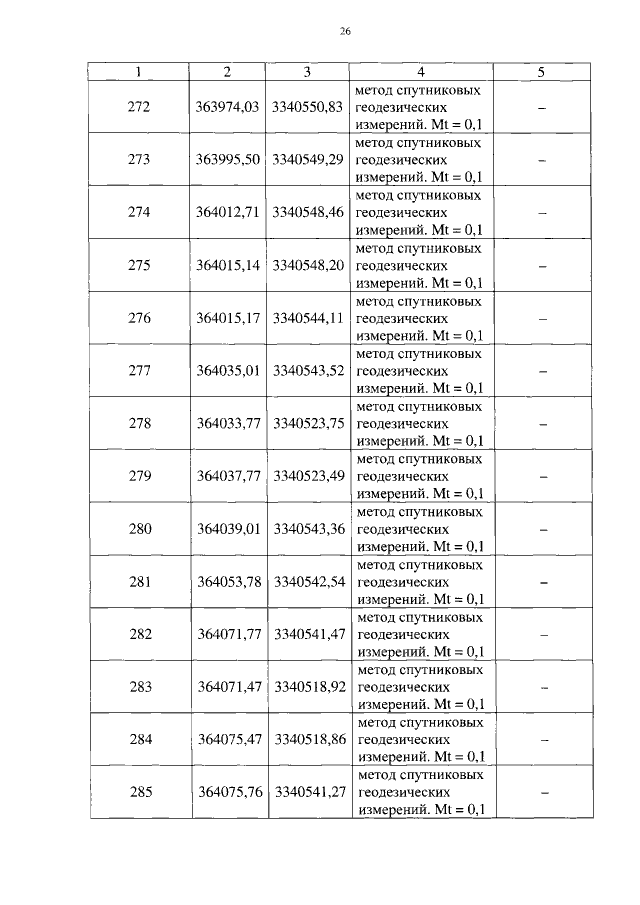 26

| 1 | 2 | 3 | 4 | 5 |
|---|---|---|---|---|
| 272 | 363974,03 | 3340550,83 | метод спутниковых геодезических измерений. Mt = 0,1 | – |
| 273 | 363995,50 | 3340549,29 | метод спутниковых геодезических измерений. Mt = 0,1 | – |
| 274 | 364012,71 | 3340548,46 | метод спутниковых геодезических измерений. Mt = 0,1 | – |
| 275 | 364015,14 | 3340548,20 | метод спутниковых геодезических измерений. Mt = 0,1 | – |
| 276 | 364015,17 | 3340544,11 | метод спутниковых геодезических измерений. Mt = 0,1 | – |
| 277 | 364035,01 | 3340543,52 | метод спутниковых геодезических измерений. Mt = 0,1 | – |
| 278 | 364033,77 | 3340523,75 | метод спутниковых геодезических измерений. Mt = 0,1 | – |
| 279 | 364037,77 | 3340523,49 | метод спутниковых геодезических измерений. Mt = 0,1 | – |
| 280 | 364039,01 | 3340543,36 | метод спутниковых геодезических измерений. Mt = 0,1 | – |
| 281 | 364053,78 | 3340542,54 | метод спутниковых геодезических измерений. Mt = 0,1 | – |
| 282 | 364071,77 | 3340541,47 | метод спутниковых геодезических измерений. Mt = 0,1 | – |
| 283 | 364071,47 | 3340518,92 | метод спутниковых геодезических измерений. Mt = 0,1 | – |
| 284 | 364075,47 | 3340518,86 | метод спутниковых геодезических измерений. Mt = 0,1 | – |
| 285 | 364075,76 | 3340541,27 | метод спутниковых геодезических измерений. Mt = 0,1 | – |